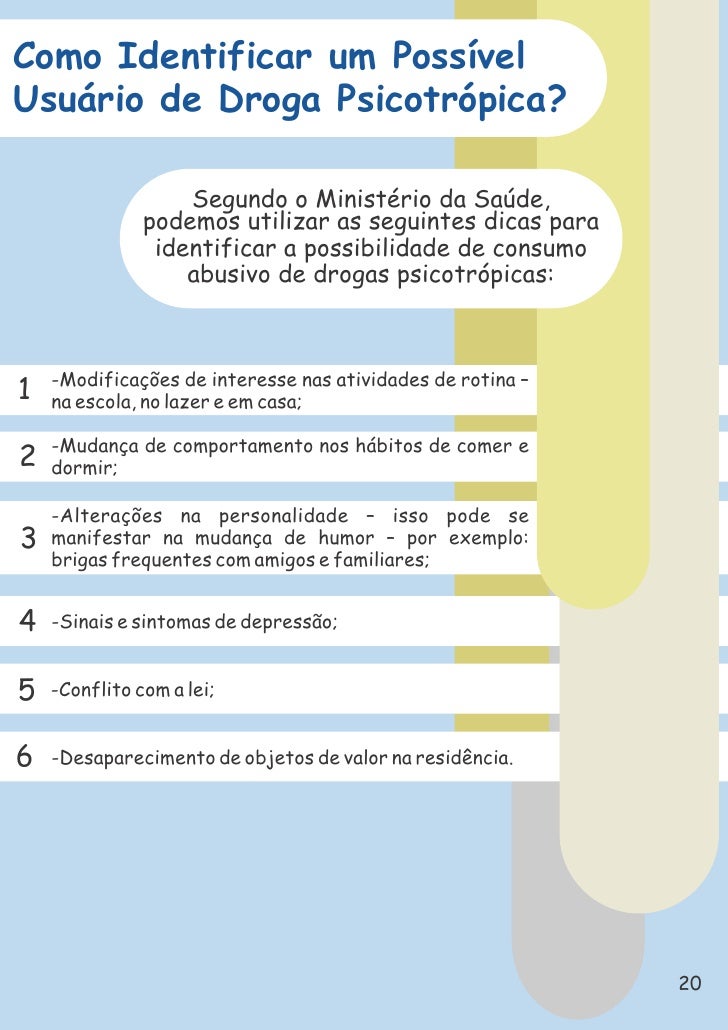 Como Identificar um Possível Usuário de Droga Psicotrópica?

Segundo o Ministério da Saúde, podemos utilizar as seguintes dicas para identificar a possibilidade de consumo abusivo de drogas psicotrópicas:

1 -Modificações de interesse nas atividades de rotina – na escola, no lazer e em casa;

2 -Mudança de comportamento nos hábitos de comer e dormir;

3 -Alterações na personalidade – isso pode se manifestar na mudança de humor – por exemplo: brigas frequentes com amigos e familiares;

4 -Sinais e sintomas de depressão;

5 -Conflito com a lei;

6 -Desaparecimento de objetos de valor na residência.

20